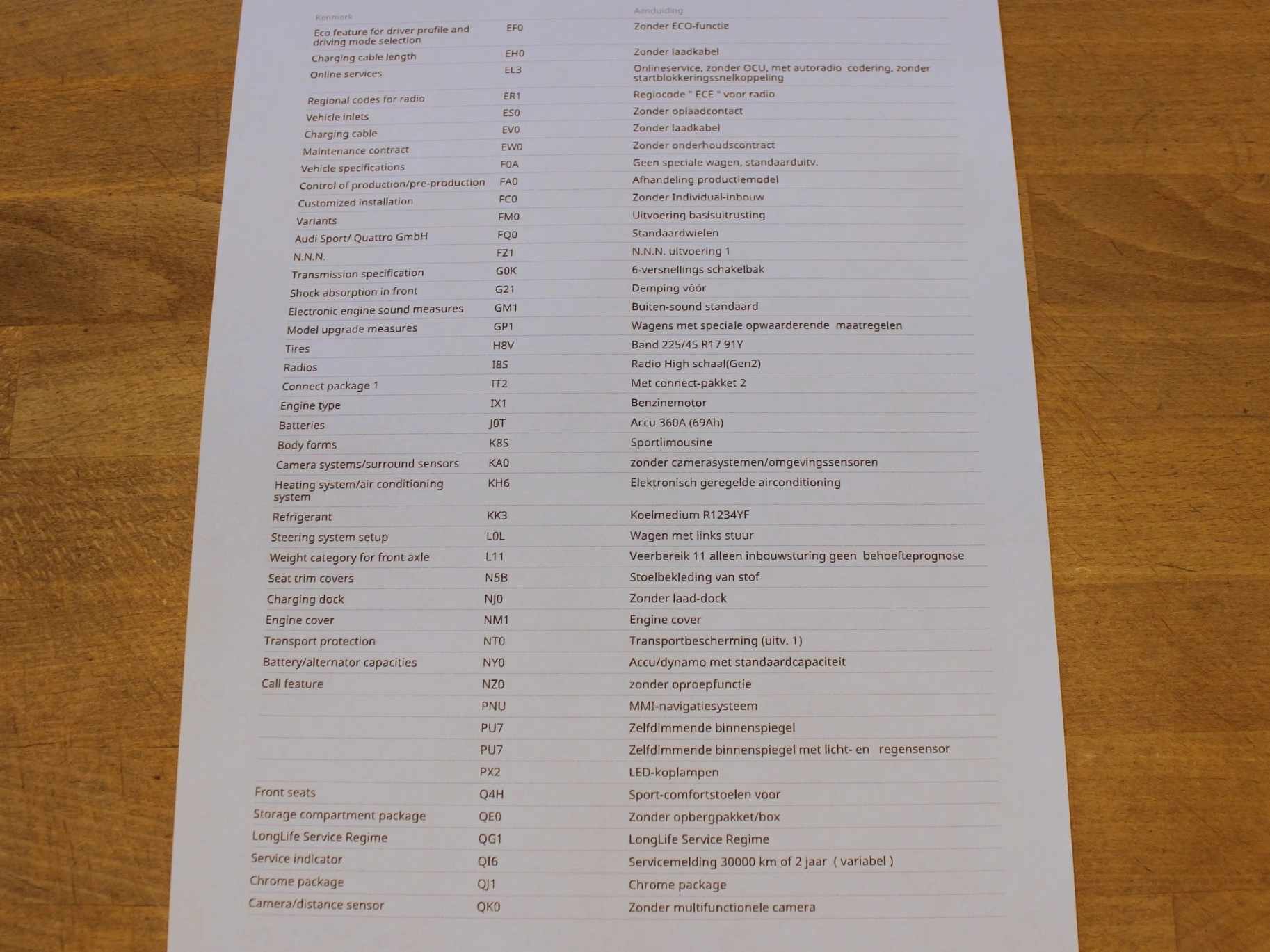 | Kenmerk | | Aanduiding |
|---|---|---|
| Eco feature for driver profile and driving mode selection | EF0 | Zonder ECO-functie |
| Charging cable length | EH0 | Zonder laadkabel |
| Online services | EL3 | Onlineservice, zonder OCU, met autoradio codering, zonder startblokkeringssnelkoppeling |
| Regional codes for radio | ER1 | Regiocode " ECE " voor radio |
| Vehicle inlets | ES0 | Zonder oplaadcontact |
| Charging cable | EV0 | Zonder laadkabel |
| Maintenance contract | EW0 | Zonder onderhoudscontract |
| Vehicle specifications | F0A | Geen speciale wagen, standaarduitv. |
| Control of production/pre-production | FA0 | Afhandeling productiemodel |
| Customized installation | FC0 | Zonder Individual-inbouw |
| Variants | FM0 | Uitvoering basisuitrusting |
| Audi Sport/ Quattro GmbH | FQ0 | Standaardwielen |
| N.N.N. | FZ1 | N.N.N. uitvoering 1 |
| Transmission specification | G0K | 6-versnellings schakelbak |
| Shock absorption in front | G21 | Demping vóór |
| Electronic engine sound measures | GM1 | Buiten-sound standaard |
| Model upgrade measures | GP1 | Wagens met speciale opwaarderende maatregelen |
| Tires | H8V | Band 225/45 R17 91Y |
| Radios | I8S | Radio High schaal(Gen2) |
| Connect package 1 | IT2 | Met connect-pakket 2 |
| Engine type | IX1 | Benzinemotor |
| Batteries | J0T | Accu 360A (69Ah) |
| Body forms | K8S | Sportlimousine |
| Camera systems/surround sensors | KA0 | zonder camerasystemen/omgevingssensoren |
| Heating system/air conditioning system | KH6 | Elektronisch geregelde airconditioning |
| Refrigerant | KK3 | Koelmedium R1234YF |
| Steering system setup | L0L | Wagen met links stuur |
| Weight category for front axle | L11 | Veerbereik 11 alleen inbouwsturing geen behoefteprognose |
| Seat trim covers | N5B | Stoelbekleding van stof |
| Charging dock | NJ0 | Zonder laad-dock |
| Engine cover | NM1 | Engine cover |
| Transport protection | NT0 | Transportbescherming (uitv. 1) |
| Battery/alternator capacities | NY0 | Accu/dynamo met standaardcapaciteit |
| Call feature | NZ0 | zonder oproepfunctie |
| | PNU | MMI-navigatiesysteem |
| | PU7 | Zelfdimmende binnenspiegel |
| | PU7 | Zelfdimmende binnenspiegel met licht- en regensensor |
| | PX2 | LED-koplampen |
| Front seats | Q4H | Sport-comfortstoelen voor |
| Storage compartment package | QE0 | Zonder opbergpakket/box |
| LongLife Service Regime | QG1 | LongLife Service Regime |
| Service indicator | QI6 | Servicemelding 30000 km of 2 jaar ( variabel ) |
| Chrome package | QJ1 | Chrome package |
| Camera/distance sensor | QK0 | Zonder multifunctionele camera |